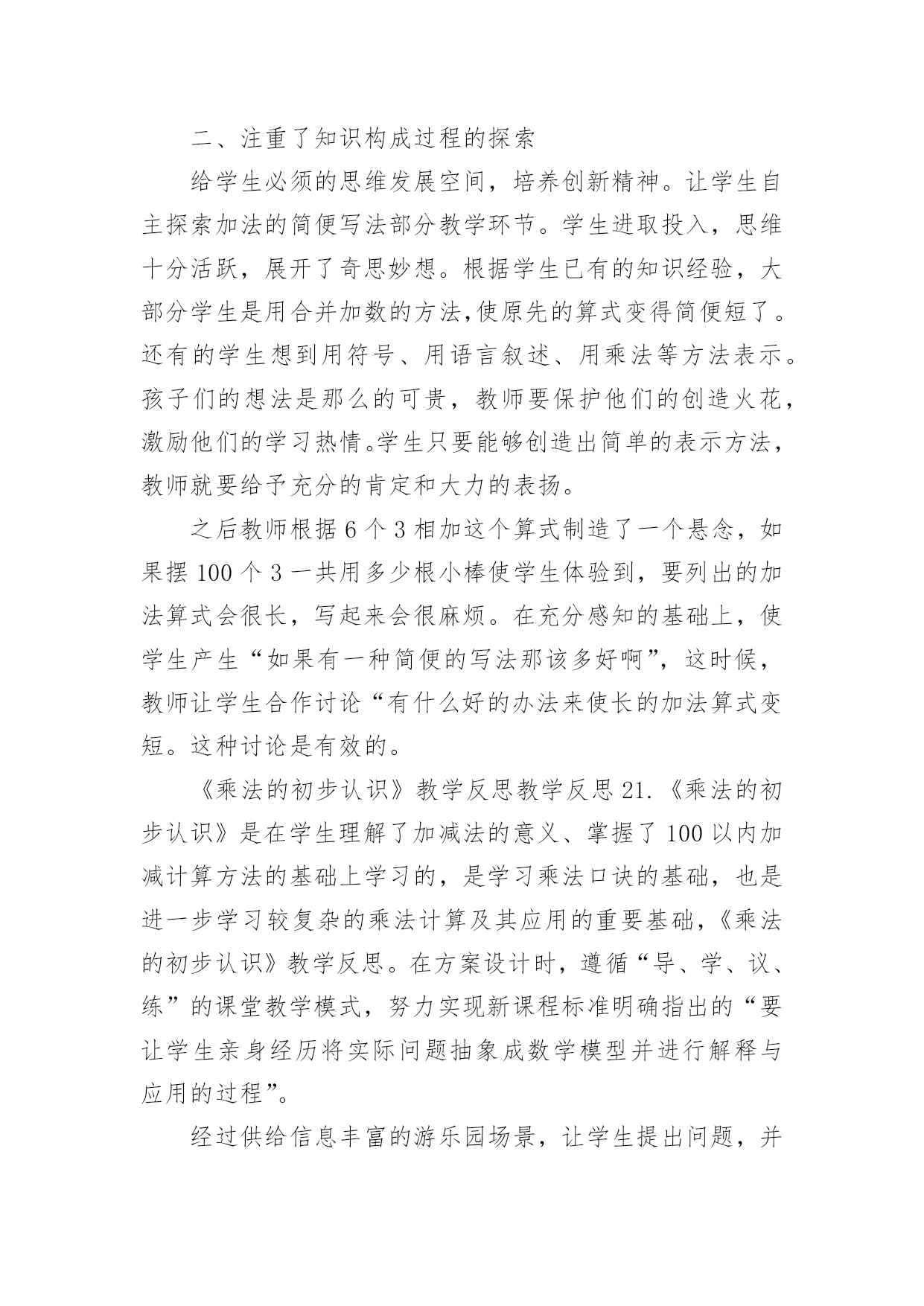 二、注重了知识构成过程的探索

给学生必须的思维发展空间，培养创新精神。让学生自主探索加法的简便写法部分教学环节。学生进取投入，思维十分活跃，展开了奇思妙想。根据学生已有的知识经验，大部分学生是用合并加数的方法,使原先的算式变得简便短了。还有的学生想到用符号、用语言叙述、用乘法等方法表示。孩子们的想法是那么的可贵，教师要保护他们的创造火花，激励他们的学习热情。学生只要能够创造出简单的表示方法，教师就要给予充分的肯定和大力的表扬。

之后教师根据 6 个 3 相加这个算式制造了一个悬念，如果摆 100 个 3 一共用多少根小棒使学生体验到，要列出的加法算式会很长，写起来会很麻烦。在充分感知的基础上，使学生产生“如果有一种简便的写法那该多好啊”，这时候，教师让学生合作讨论“有什么好的办法来使长的加法算式变短。这种讨论是有效的。

《乘法的初步认识》教学反思教学反思 21.《乘法的初步认识》是在学生理解了加减法的意义、掌握了 100 以内加减计算方法的基础上学习的，是学习乘法口诀的基础，也是进一步学习较复杂的乘法计算及其应用的重要基础，《乘法的初步认识》教学反思。在方案设计时，遵循“导、学、议、练”的课堂教学模式，努力实现新课程标准明确指出的“要让学生亲身经历将实际问题抽象成数学模型并进行解释与应用的过程”。

经过供给信息丰富的游乐园场景，让学生提出问题，并